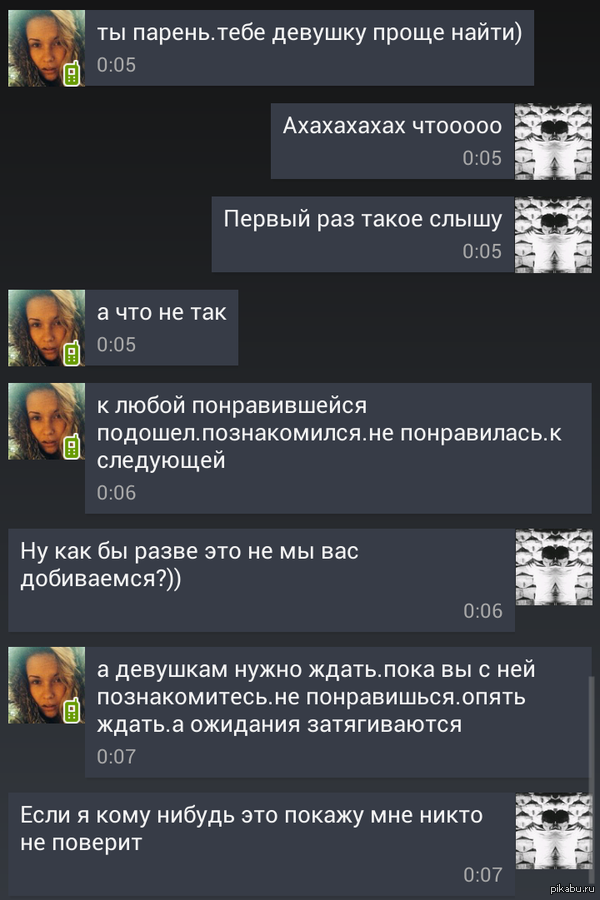 ты парень.тебе девушку проще найти)
0:05

Ахахахахах чтооооо
0:05

Первый раз такое слышу
0:05

а что не так
0:05

к любой понравившейся подошел.познакомился.не понравилась.к следующей
0:06

Ну как бы разве это не мы вас добиваемся?))
0:06

а девушкам нужно ждать.пока вы с ней познакомитесь.не понравишься.опять ждать.а ожидания затягиваются
0:07

Если я кому нибудь это покажу мне никто не поверит
0:07

pikabu.ru